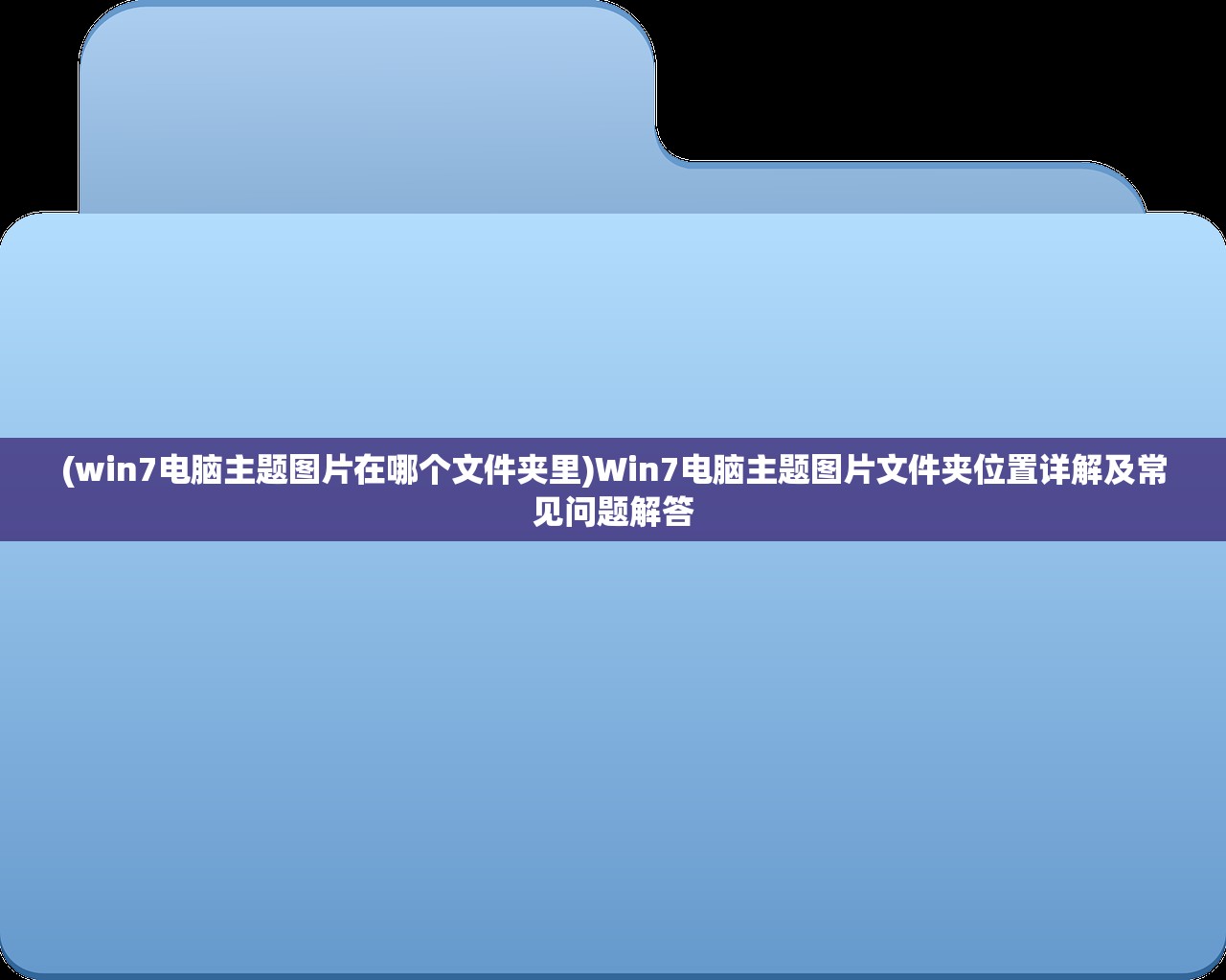 (win7电脑主题图片在哪个文件夹里)Win7电脑主题图片文件夹位置详解及常见问题解答